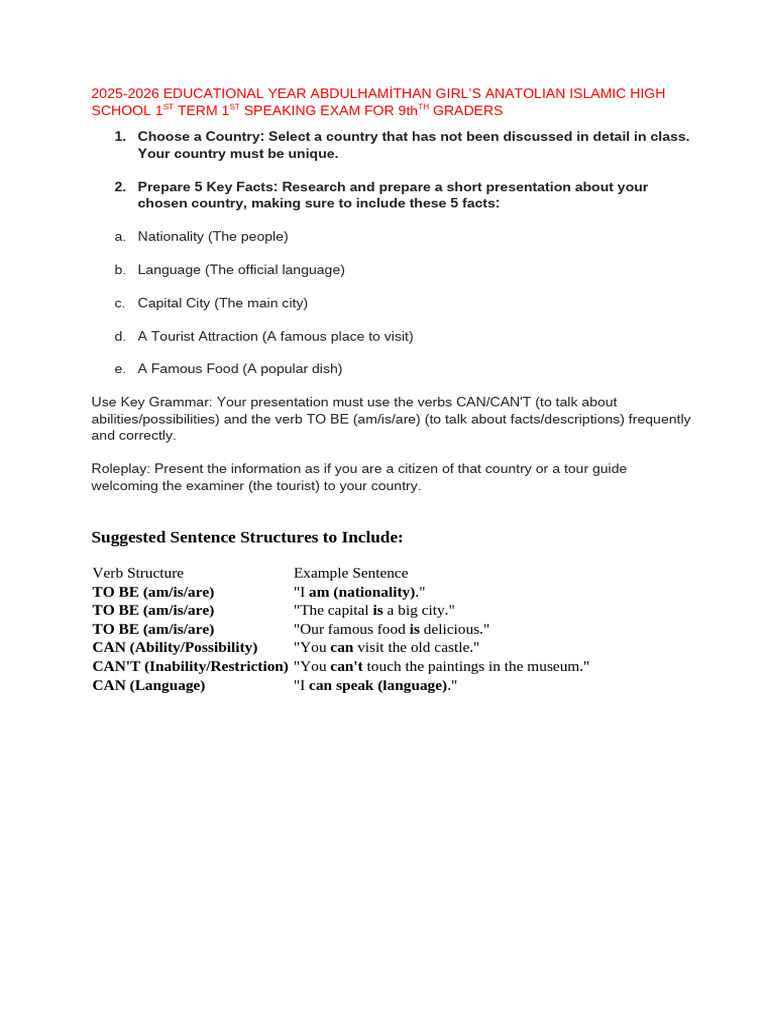 2025-2026 EDUCATIONAL YEAR ABDULHAMİTHAN GIRL'S ANATOLIAN ISLAMIC HIGH SCHOOL 1$^{ST}$ TERM 1$^{ST}$ SPEAKING EXAM FOR 9th$^{TH}$ GRADERS

1. Choose a Country: Select a country that has not been discussed in detail in class. Your country must be unique.

2. Prepare 5 Key Facts: Research and prepare a short presentation about your chosen country, making sure to include these 5 facts:

a. Nationality (The people)

b. Language (The official language)

c. Capital City (The main city)

d. A Tourist Attraction (A famous place to visit)

e. A Famous Food (A popular dish)

Use Key Grammar: Your presentation must use the verbs CAN/CAN'T (to talk about abilities/possibilities) and the verb TO BE (am/is/are) (to talk about facts/descriptions) frequently and correctly.

Roleplay: Present the information as if you are a citizen of that country or a tour guide welcoming the examiner (the tourist) to your country.

Suggested Sentence Structures to Include:

| Verb Structure | Example Sentence |
|---|---|
| TO BE (am/is/are) | "I am (nationality)." |
| TO BE (am/is/are) | "The capital is a big city." |
| TO BE (am/is/are) | "Our famous food is delicious." |
| CAN (Ability/Possibility) | "You can visit the old castle." |
| CAN'T (Inability/Restriction) | "You can't touch the paintings in the museum." |
| CAN (Language) | "I can speak (language)." |